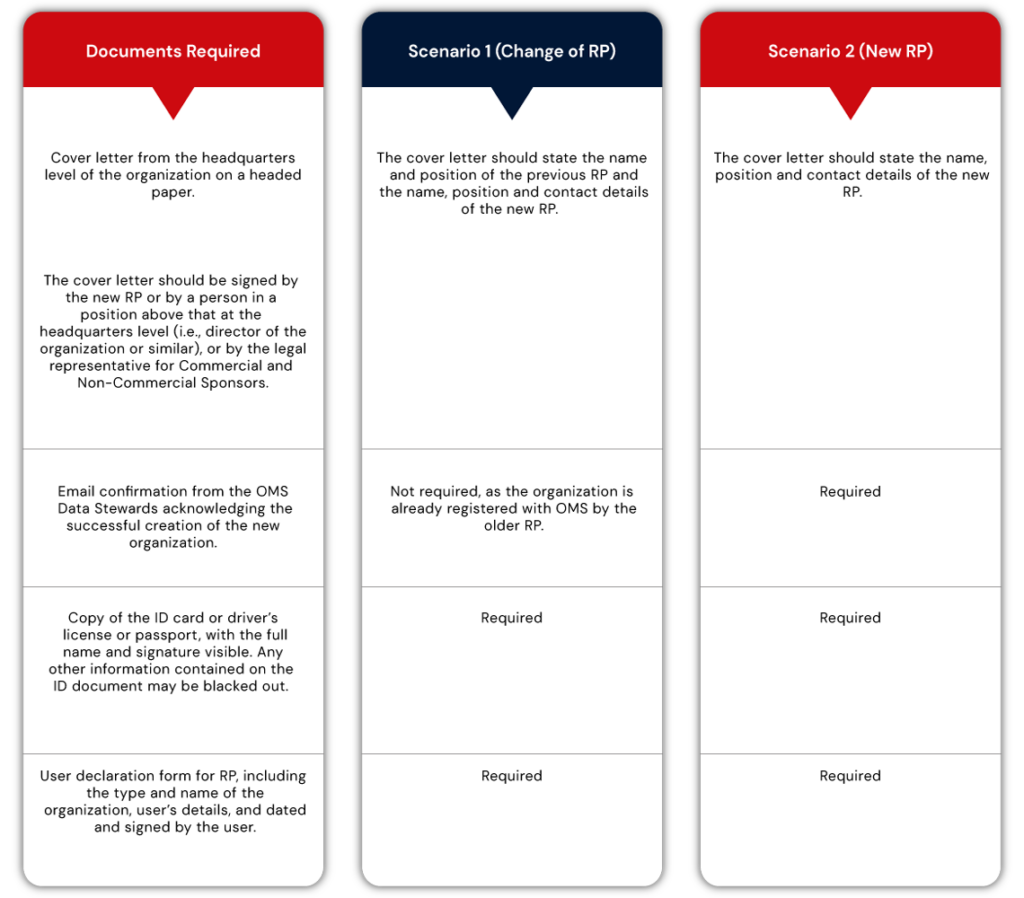 | Documents Required | Scenario 1 (Change of RP) | Scenario 2 (New RP) |
|---|---|---|
| Cover letter from the headquarters level of the organization on a headed paper. The cover letter should be signed by the new RP or by a person in a position above that at the headquarters level (i.e., director of the organization or similar), or by the legal representative for Commercial and Non-Commercial Sponsors. | The cover letter should state the name and position of the previous RP and the name, position and contact details of the new RP. | The cover letter should state the name, position and contact details of the new RP. |
| Email confirmation from the OMS Data Stewards acknowledging the successful creation of the new organization. | Not required, as the organization is already registered with OMS by the older RP. | Required |
| Copy of the ID card or driver's license or passport, with the full name and signature visible. Any other information contained on the ID document may be blacked out. | Required | Required |
| User declaration form for RP, including the type and name of the organization, user's details, and dated and signed by the user. | Required | Required |